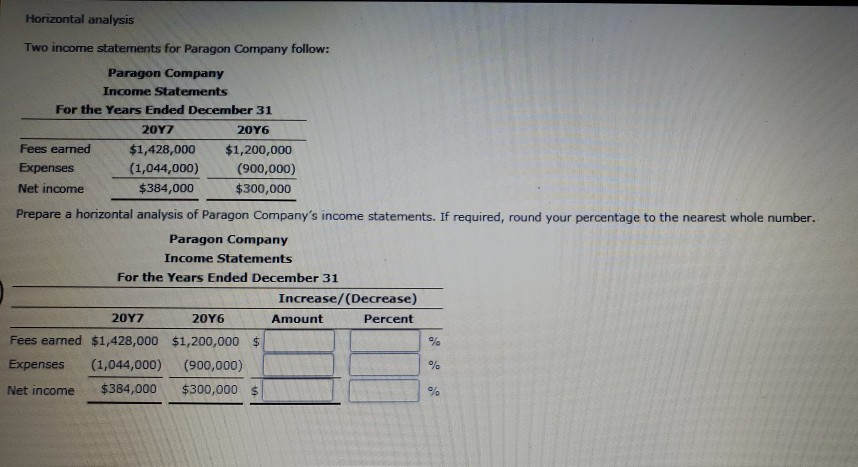 Horizontal analysis

Two income statements for Paragon Company follow:

Paragon Company
Income Statements
For the Years Ended December 31

| | 20Y7 | 20Y6 |
|---|---|---|
| Fees earned | \$1,428,000 | \$1,200,000 |
| Expenses | (1,044,000) | (900,000) |
| Net income | \$384,000 | \$300,000 |

Prepare a horizontal analysis of Paragon Company's income statements. If required, round your percentage to the nearest whole number.

Paragon Company
Income Statements
For the Years Ended December 31

| | | | Increase/(Decrease) | |
|---|---|---|---|---|
| | 20Y7 | 20Y6 | Amount | Percent |
| Fees earned | \$1,428,000 | \$1,200,000 | \$ | % |
| Expenses | (1,044,000) | (900,000) | | % |
| Net income | \$384,000 | \$300,000 | \$ | % |